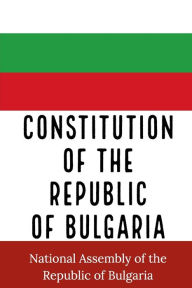 CONSTITUTION OF THE REPUBLIC OF BULGARIA

National Assembly of the Republic of Bulgaria